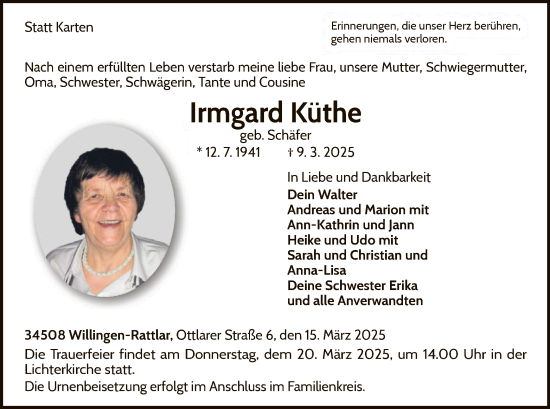 Statt Karten

Erinnerungen, die unser Herz berühren, gehen niemals verloren.

Nach einem erfüllten Leben verstarb meine liebe Frau, unsere Mutter, Schwiegermutter, Oma, Schwester, Schwägerin, Tante und Cousine

Irmgard Küthe

geb. Schäfer

* 12. 7. 1941 † 9. 3. 2025

In Liebe und Dankbarkeit
Dein Walter
Andreas und Marion mit
Ann-Kathrin und Jann
Heike und Udo mit
Sarah und Christian und
Anna-Lisa
Deine Schwester Erika
und alle Anverwandten

34508 Willingen-Rattlar, Ottlarer Straße 6, den 15. März 2025

Die Trauerfeier findet am Donnerstag, dem 20. März 2025, um 14.00 Uhr in der Lichterkirche statt.

Die Urnenbeisetzung erfolgt im Anschluss im Familienkreis.